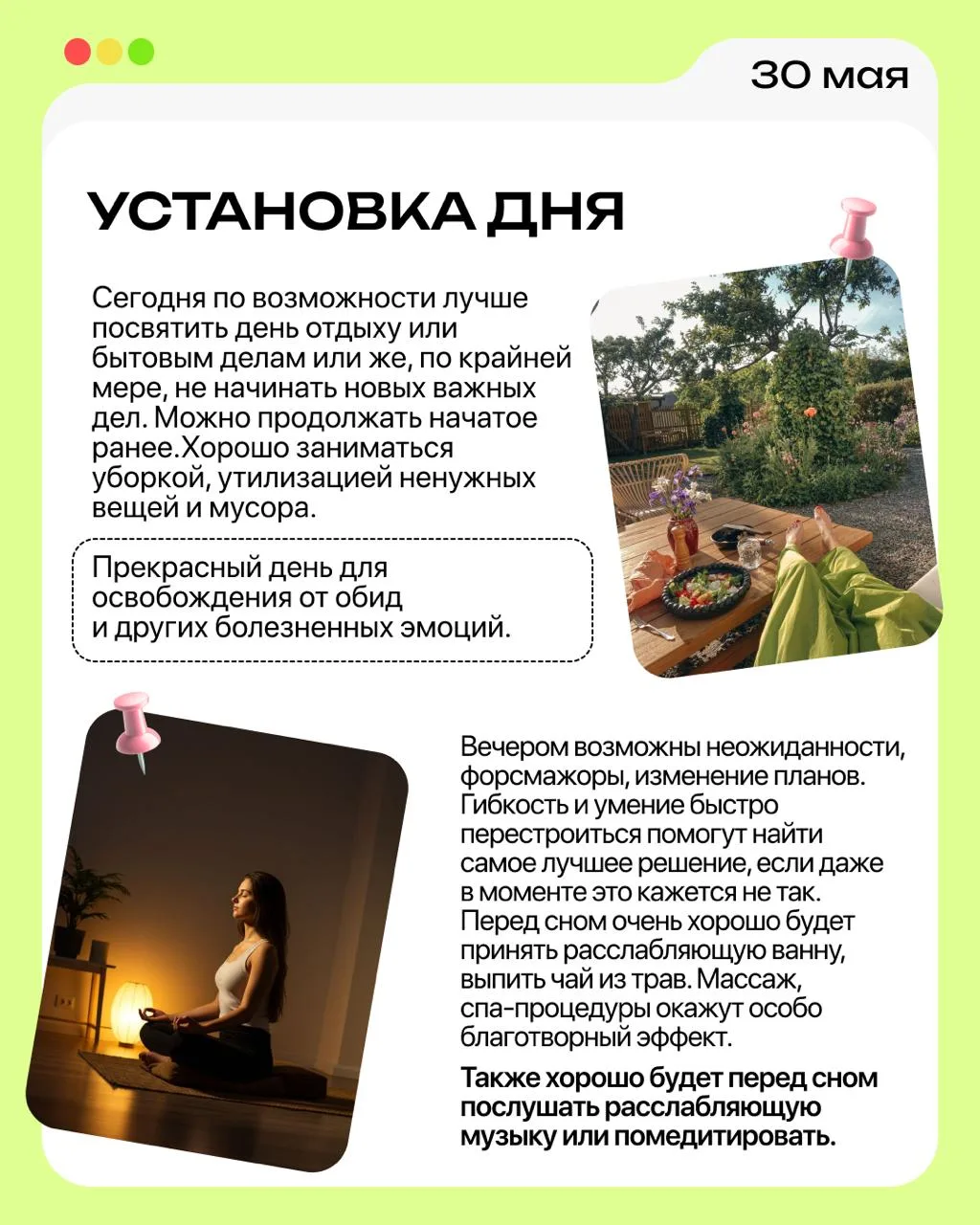 30 мая

УСТАНОВКА ДНЯ

Сегодня по возможности лучше посвятить день отдыху или бытовым делам или же, по крайней мере, не начинать новых важных дел. Можно продолжать начатое ранее.Хорошо заниматься уборкой, утилизацией ненужных вещей и мусора.

Прекрасный день для освобождения от обид и других болезненных эмоций.

Вечером возможны неожиданности, форсмажоры, изменение планов. Гибкость и умение быстро перестроиться помогут найти самое лучшее решение, если даже в моменте это кажется не так. Перед сном очень хорошо будет принять расслабляющую ванну, выпить чай из трав. Массаж, спа-процедуры окажут особо благотворный эффект.

Также хорошо будет перед сном послушать расслабляющую музыку или помедитировать.